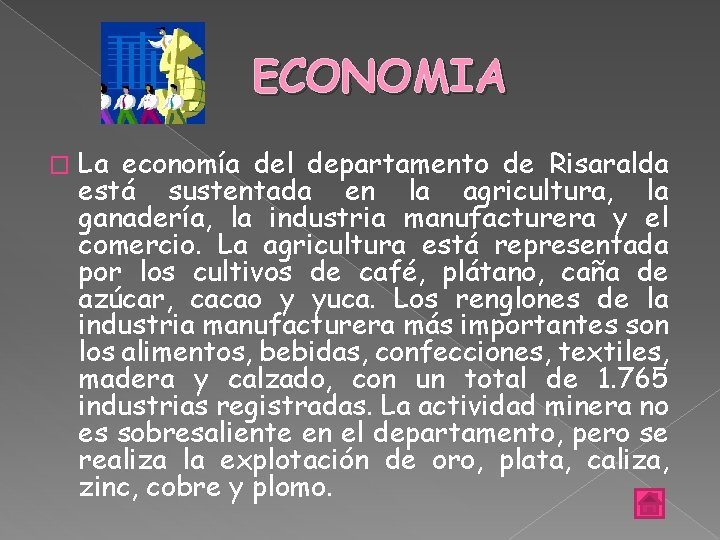 ECONOMIA

La economía del departamento de Risaralda está sustentada en la agricultura, la ganadería, la industria manufacturera y el comercio. La agricultura está representada por los cultivos de café, plátano, caña de azúcar, cacao y yuca. Los renglones de la industria manufacturera más importantes son los alimentos, bebidas, confecciones, textiles, madera y calzado, con un total de 1.765 industrias registradas. La actividad minera no es sobresaliente en el departamento, pero se realiza la explotación de oro, plata, caliza, zinc, cobre y plomo.